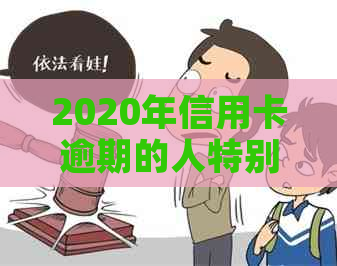 依法看娃!

2020年信用卡逾期的人特别